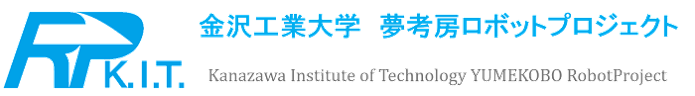 RP K.I.T.

金沢工業大学　夢考房ロボットプロジェクト

Kanazawa Institute of Technology YUMEKOBO RobotProject